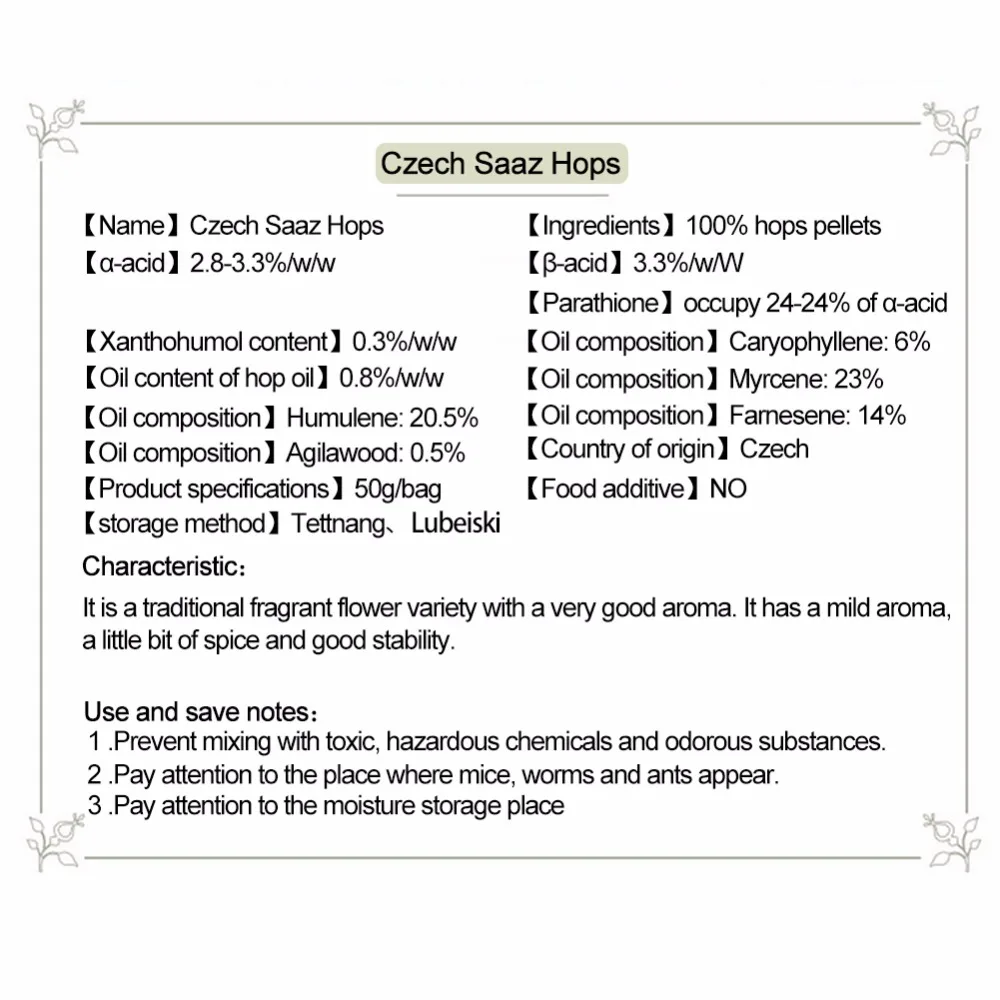 Czech Saaz Hops

【Name】Czech Saaz Hops
【α-acid】2.8-3.3%/w/w

【Xanthohumol content】0.3%/w/w
【Oil content of hop oil】0.8%/w/w
【Oil composition】Humulene: 20.5%
【Oil composition】Agilawood: 0.5%
【Product specifications】50g/bag
【storage method】Tettnang、Lubeiski

【Ingredients】100% hops pellets
【β-acid】3.3%/w/W
【Parathione】occupy 24-24% of α-acid
【Oil composition】Caryophyllene: 6%
【Oil composition】Myrcene: 23%
【Oil composition】Farnesene: 14%
【Country of origin】Czech
【Food additive】NO

Characteristic:

It is a traditional fragrant flower variety with a very good aroma. It has a mild aroma, a little bit of spice and good stability.

Use and save notes:
1 .Prevent mixing with toxic, hazardous chemicals and odorous substances.
2 .Pay attention to the place where mice, worms and ants appear.
3 .Pay attention to the moisture storage place